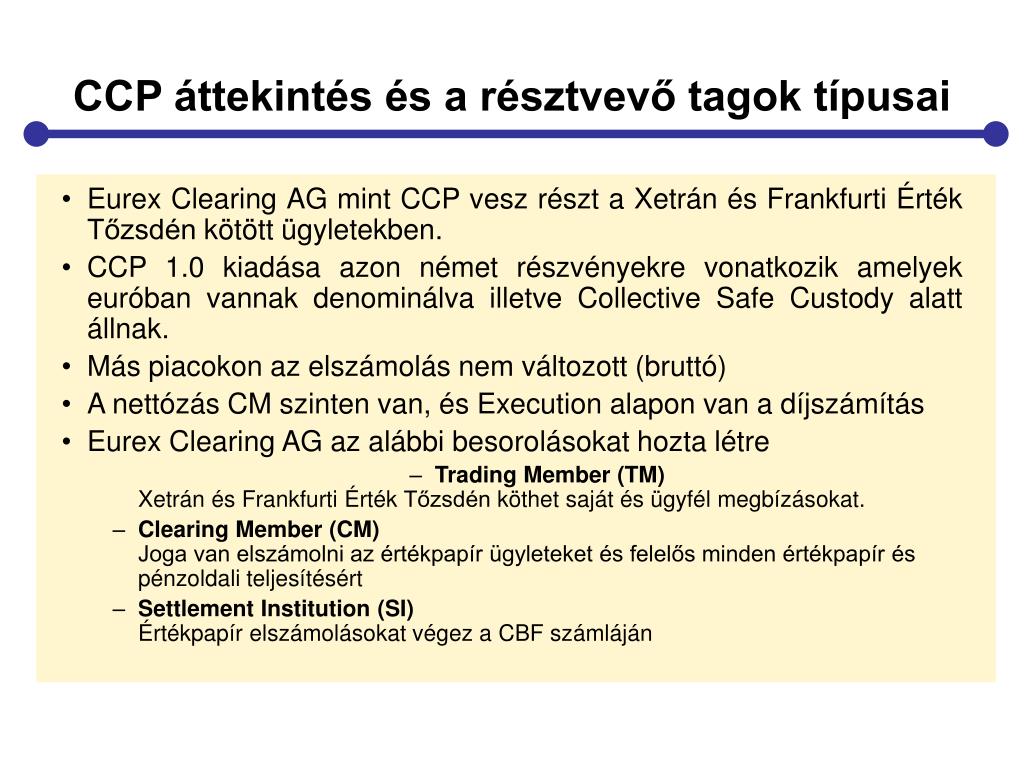 CCP áttekintés és a résztvevő tagok típusai

• Eurex Clearing AG mint CCP vesz részt a Xetrán és Frankfurti Érték Tőzsdén kötött ügyletekben.

• CCP 1.0 kiadása azon német részvényekre vonatkozik amelyek euróban vannak denominálva illetve Collective Safe Custody alatt állnak.

• Más piacokon az elszámolás nem változott (bruttó)

• A nettózás CM szinten van, és Execution alapon van a díjszámítás

• Eurex Clearing AG az alábbi besorolásokat hozta létre

– Trading Member (TM)
Xetrán és Frankfurti Érték Tőzsdén köthet saját és ügyfél megbízásokat.

– Clearing Member (CM)
Joga van elszámolni az értékpapír ügyleteket és felelős minden értékpapír és pénzoldali teljesítésért

– Settlement Institution (SI)
Értékpapír elszámolásokat végez a CBF számláján